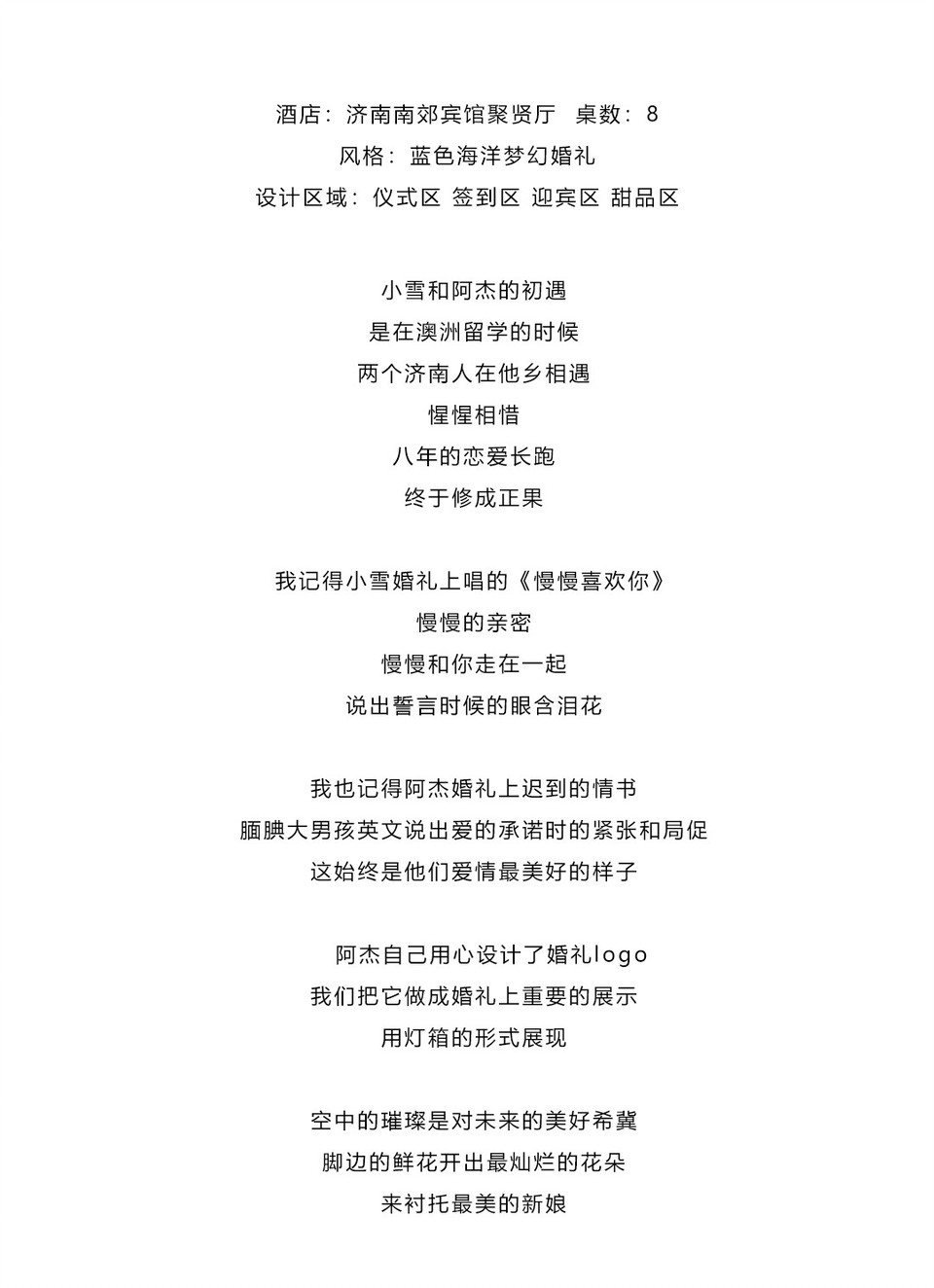 酒店：济南南郊宾馆聚贤厅 桌数：8
风格：蓝色海洋梦幻婚礼
设计区域：仪式区 签到区 迎宾区 甜品区

小雪和阿杰的初遇
是在澳洲留学的时候
两个济南人在他乡相遇
惺惺相惜
八年的恋爱长跑
终于修成正果

我记得小雪婚礼上唱的《慢慢喜欢你》
慢慢的亲密
慢慢和你走在一起
说出誓言时候的眼含泪花

我也记得阿杰婚礼上迟到的情书
腼腆大男孩英文说出爱的承诺时的紧张和局促
这始终是他们爱情最美好的样子

阿杰自己用心设计了婚礼logo
我们把它做成婚礼上重要的展示
用灯箱的形式展现

空中的璀璨是对未来的美好希冀
脚边的鲜花开出最灿烂的花朵
来衬托最美的新娘